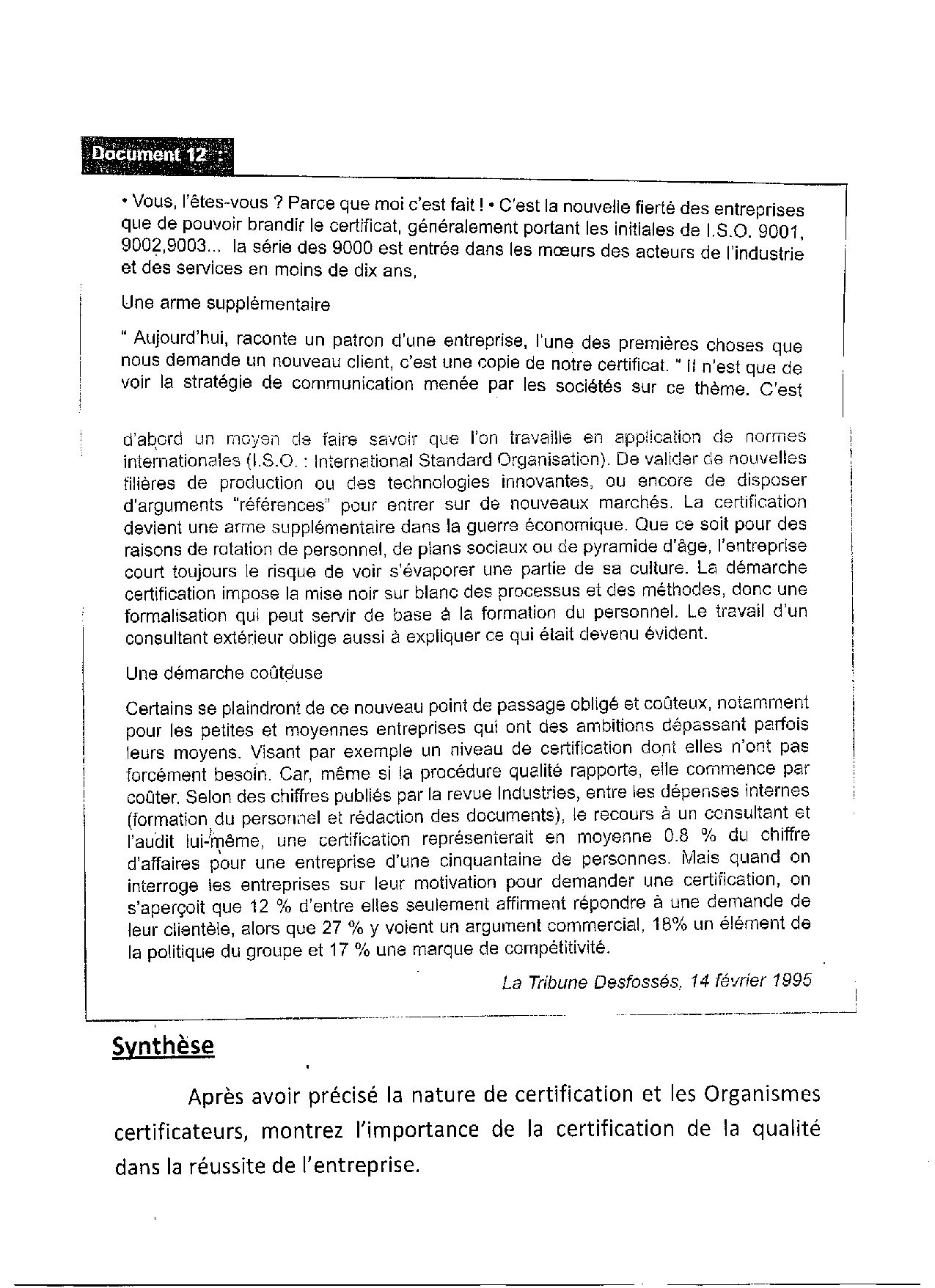 Document 12 :

• Vous, l'êtes-vous ? Parce que moi c'est fait ! • C'est la nouvelle fierté des entreprises que de pouvoir brandir le certificat, généralement portant les initiales de I.S.O. 9001, 9002,9003... la série des 9000 est entrée dans les mœurs des acteurs de l'industrie et des services en moins de dix ans,

Une arme supplémentaire

" Aujourd'hui, raconte un patron d'une entreprise, l'une des premières choses que nous demande un nouveau client, c'est une copie de notre certificat. " Il n'est que de voir la stratégie de communication menée par les sociétés sur ce thème. C'est

d'abord un moyen de faire savoir que l'on travaille en application de normes internationales (I.S.O. : International Standard Organisation). De valider de nouvelles filières de production ou des technologies innovantes, ou encore de disposer d'arguments "références" pour entrer sur de nouveaux marchés. La certification devient une arme supplémentaire dans la guerre économique. Que ce soit pour des raisons de rotation de personnel, de plans sociaux ou de pyramide d'âge, l'entreprise court toujours le risque de voir s'évaporer une partie de sa culture. La démarche certification impose la mise noir sur blanc des processus et des méthodes, donc une formalisation qui peut servir de base à la formation du personnel. Le travail d'un consultant extérieur oblige aussi à expliquer ce qui était devenu évident.

Une démarche coûteuse

Certains se plaindront de ce nouveau point de passage obligé et coûteux, notamment pour les petites et moyennes entreprises qui ont des ambitions dépassant parfois leurs moyens. Visant par exemple un niveau de certification dont elles n'ont pas forcément besoin. Car, même si la procédure qualité rapporte, elle commence par coûter. Selon des chiffres publiés par la revue Industries, entre les dépenses internes (formation du personnel et rédaction des documents), le recours à un consultant et l'audit lui-même, une certification représenterait en moyenne 0.8 % du chiffre d'affaires pour une entreprise d'une cinquantaine de personnes. Mais quand on interroge les entreprises sur leur motivation pour demander une certification, on s'aperçoit que 12 % d'entre elles seulement affirment répondre à une demande de leur clientèle, alors que 27 % y voient un argument commercial, 18% un élément de la politique du groupe et 17 % une marque de compétitivité.

La Tribune Desfossés, 14 février 1995

Synthèse

Après avoir précisé la nature de certification et les Organismes certificateurs, montrez l'importance de la certification de la qualité dans la réussite de l'entreprise.